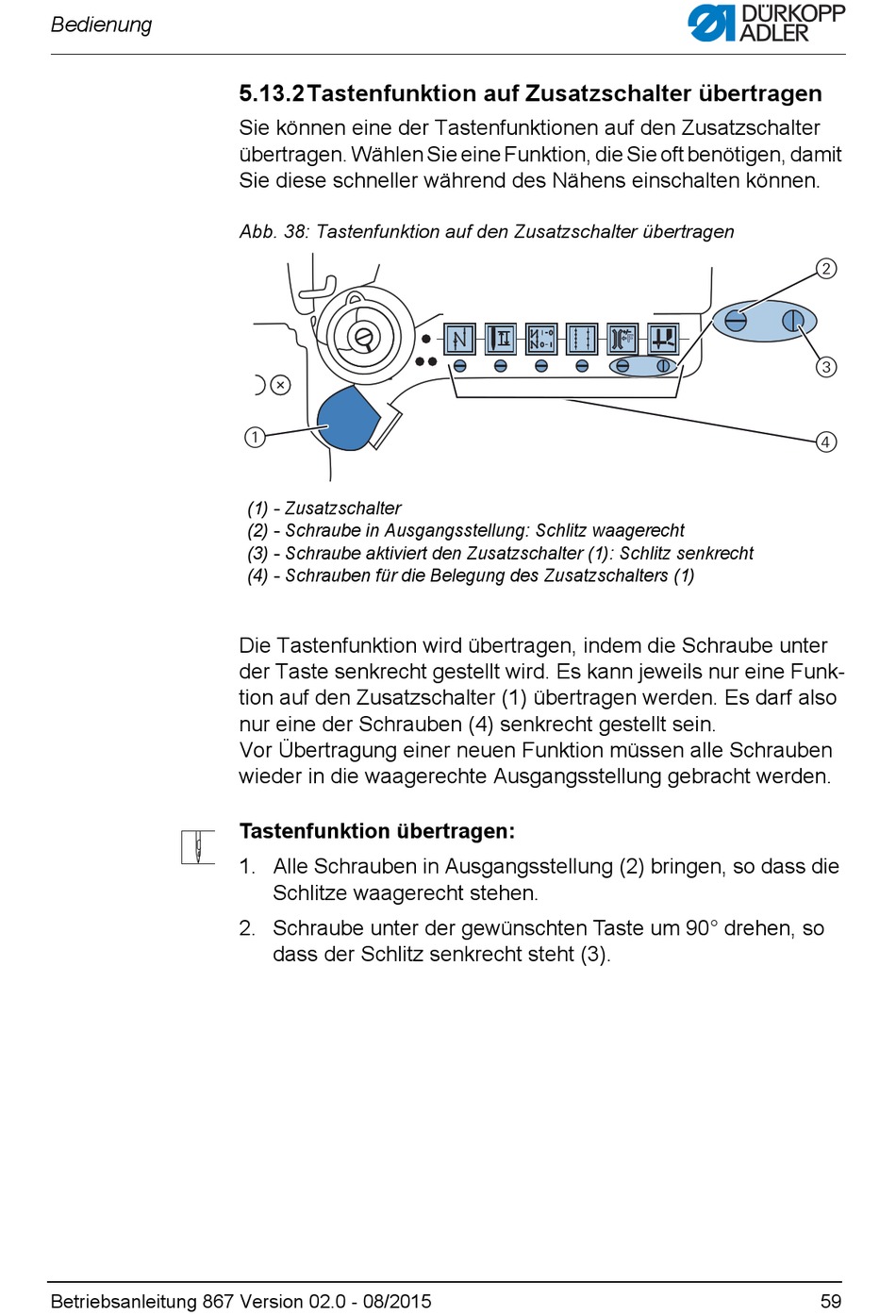 Bedienung

DÜRKOPP ADLER

5.13.2 Tastenfunktion auf Zusatzschalter übertragen

Sie können eine der Tastenfunktionen auf den Zusatzschalter übertragen. Wählen Sie eine Funktion, die Sie oft benötigen, damit Sie diese schneller während des Nähens einschalten können.

Abb. 38: Tastenfunktion auf den Zusatzschalter übertragen

2

3

1

4

(1) - Zusatzschalter
(2) - Schraube in Ausgangsstellung: Schlitz waagerecht
(3) - Schraube aktiviert den Zusatzschalter (1): Schlitz senkrecht
(4) - Schrauben für die Belegung des Zusatzschalters (1)

Die Tastenfunktion wird übertragen, indem die Schraube unter der Taste senkrecht gestellt wird. Es kann jeweils nur eine Funktion auf den Zusatzschalter (1) übertragen werden. Es darf also nur eine der Schrauben (4) senkrecht gestellt sein.
Vor Übertragung einer neuen Funktion müssen alle Schrauben wieder in die waagerechte Ausgangsstellung gebracht werden.

Tastenfunktion übertragen:

1. Alle Schrauben in Ausgangsstellung (2) bringen, so dass die Schlitze waagerecht stehen.

2. Schraube unter der gewünschten Taste um 90° drehen, so dass der Schlitz senkrecht steht (3).

Betriebsanleitung 867 Version 02.0 - 08/2015 59